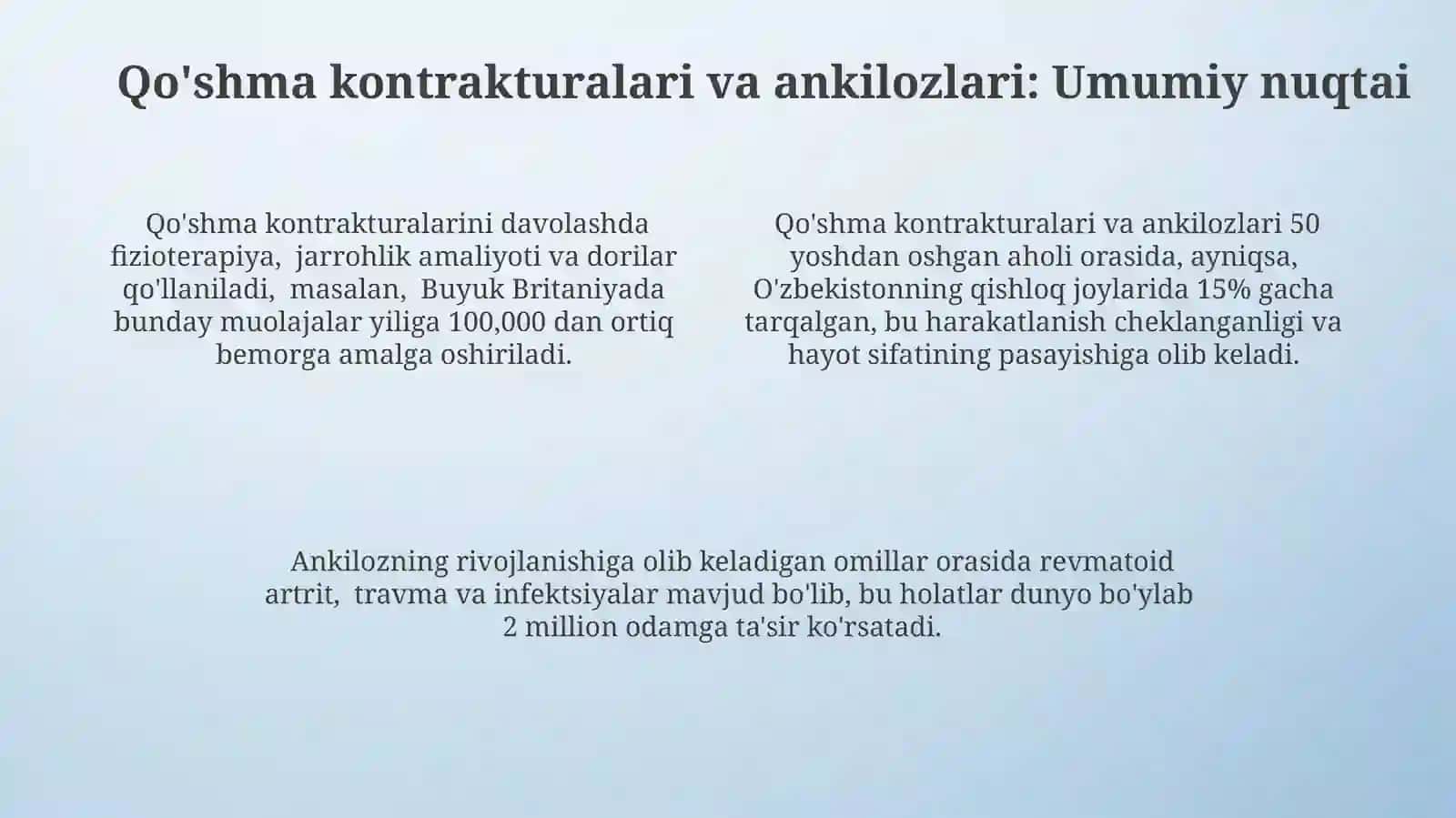 Qo'shma kontrakturalari va ankilozlari: Umumiy nuqtai

Qo'shma kontrakturalarini davolashda fizioterapiya, jarrohlik amaliyoti va dorilar qo'llaniladi, masalan, Buyuk Britaniyada bunday muolajalar yiliga 100,000 dan ortiq bemorga amalga oshiriladi.

Qo'shma kontrakturalari va ankilozlari 50 yoshdan oshgan aholi orasida, ayniqsa, O'zbekistonning qishloq joylarida 15% gacha tarqalgan, bu harakatlanish cheklanganligi va hayot sifatining pasayishiga olib keladi.

Ankilozning rivojlanishiga olib keladigan omillar orasida revmatoid artrit, travma va infektsiyalar mavjud bo'lib, bu holatlar dunyo bo'ylab 2 million odamga ta'sir ko'rsatadi.